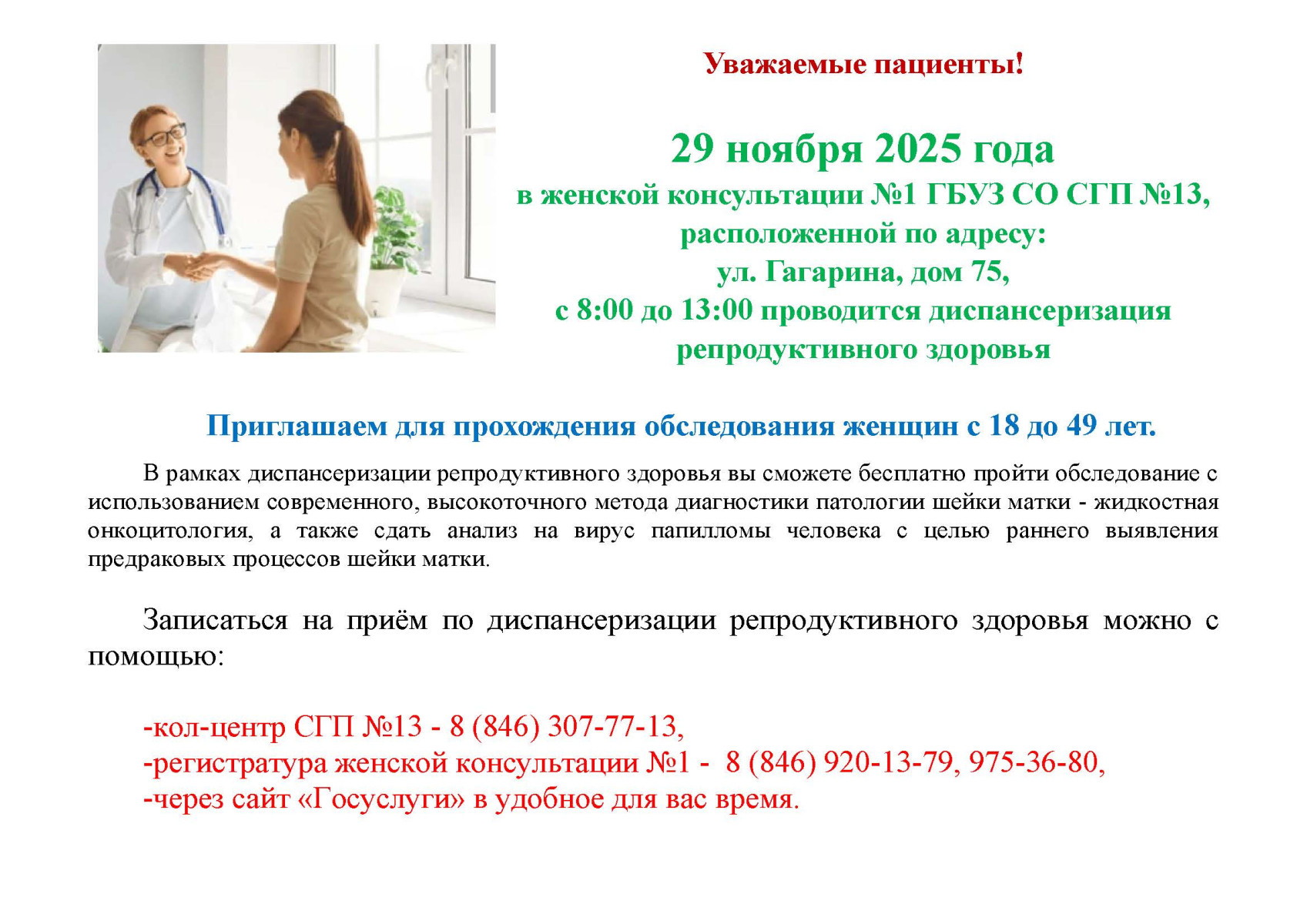 Уважаемые пациенты!

29 ноября 2025 года
в женской консультации №1 ГБУЗ СО СГП №13,
расположенной по адресу:
ул. Гагарина, дом 75,
с 8:00 до 13:00 проводится диспансеризация
репродуктивного здоровья

Приглашаем для прохождения обследования женщин с 18 до 49 лет.

В рамках диспансеризации репродуктивного здоровья вы сможете бесплатно пройти обследование с использованием современного, высокоточного метода диагностики патологии шейки матки - жидкостная онкоцитология, а также сдать анализ на вирус папилломы человека с целью раннего выявления предраковых процессов шейки матки.

Записаться на приём по диспансеризации репродуктивного здоровья можно с помощью:

-кол-центр СГП №13 - 8 (846) 307-77-13,
-регистратура женской консультации №1 - 8 (846) 920-13-79, 975-36-80,
-через сайт «Госуслуги» в удобное для вас время.